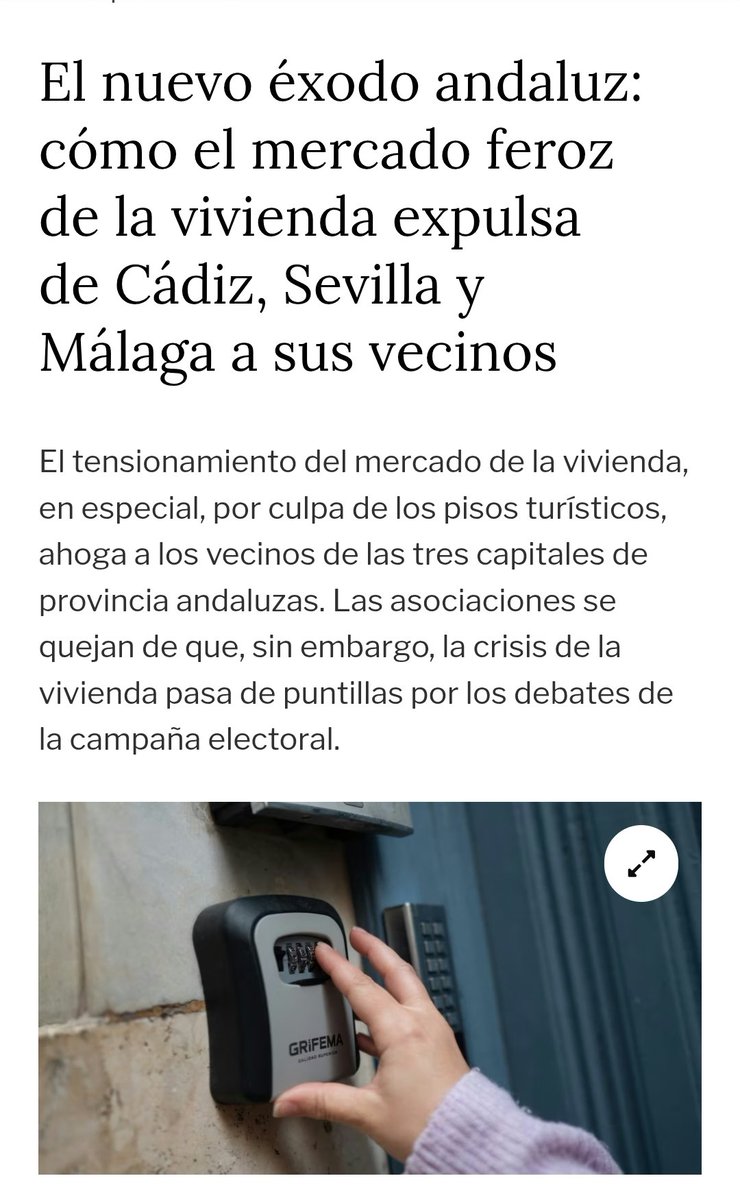 El nuevo éxodo andaluz: cómo el mercado feroz de la vivienda expulsa de Cádiz, Sevilla y Málaga a sus vecinos

El tensionamiento del mercado de la vivienda, en especial, por culpa de los pisos turísticos, ahoga a los vecinos de las tres capitales de provincia andaluzas. Las asociaciones se quejan de que, sin embargo, la crisis de la vivienda pasa de puntillas por los debates de la campaña electoral.

GRiFEMA
CALIDAD SUPERIOR